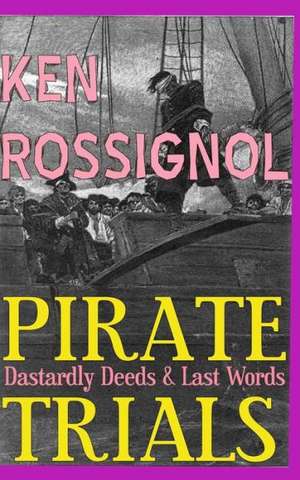 KEN ROSSIGNOL

PIRATE
Dastardly Deeds & Last Words
TRIALS